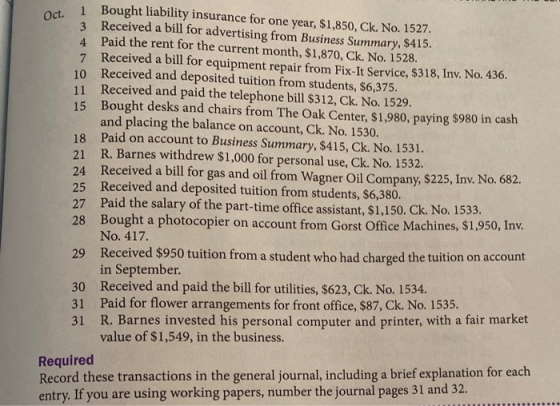 Oct. 1 Bought liability insurance for one year, $1,850, Ck. No. 1527.
3 Received a bill for advertising from Business Summary, $415.
4 Paid the rent for the current month, $1,870, Ck. No. 1528.
7 Received a bill for equipment repair from Fix-It Service, $318, Inv. No. 436.
10 Received and deposited tuition from students, $6,375.
11 Received and paid the telephone bill $312, Ck. No. 1529.
15 Bought desks and chairs from The Oak Center, $1,980, paying $980 in cash and placing the balance on account, Ck. No. 1530.
18 Paid on account to Business Summary, $415, Ck. No. 1531.
21 R. Barnes withdrew $1,000 for personal use, Ck. No. 1532.
24 Received a bill for gas and oil from Wagner Oil Company, $225, Inv. No. 682.
25 Received and deposited tuition from students, $6,380.
27 Paid the salary of the part-time office assistant, $1,150. Ck. No. 1533.
28 Bought a photocopier on account from Gorst Office Machines, $1,950, Inv. No. 417.
29 Received $950 tuition from a student who had charged the tuition on account in September.
30 Received and paid the bill for utilities, $623, Ck. No. 1534.
31 Paid for flower arrangements for front office, $87, Ck. No. 1535.
31 R. Barnes invested his personal computer and printer, with a fair market value of $1,549, in the business.

Required
Record these transactions in the general journal, including a brief explanation for each entry. If you are using working papers, number the journal pages 31 and 32.